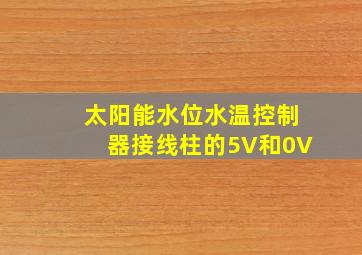 太阳能水位水温控制器接线柱的5V和0V